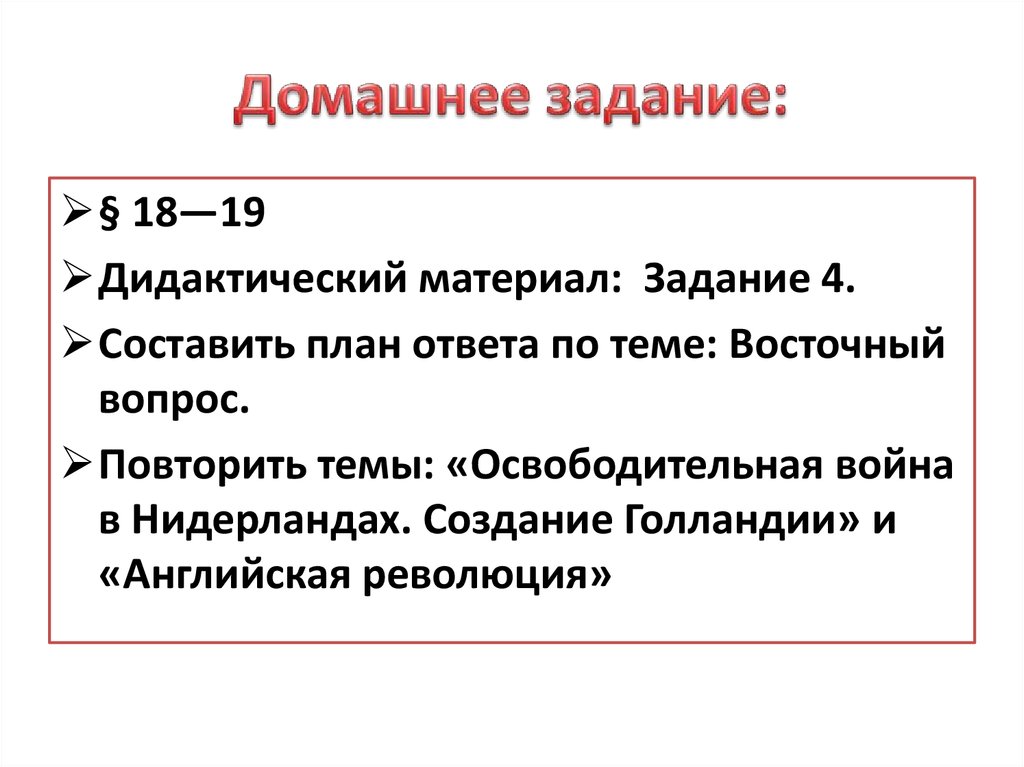 Домашнее задание:

➢ § 18—19

➢ Дидактический материал: Задание 4.

➢ Составить план ответа по теме: Восточный вопрос.

➢ Повторить темы: «Освободительная война в Нидерландах. Создание Голландии» и «Английская революция»